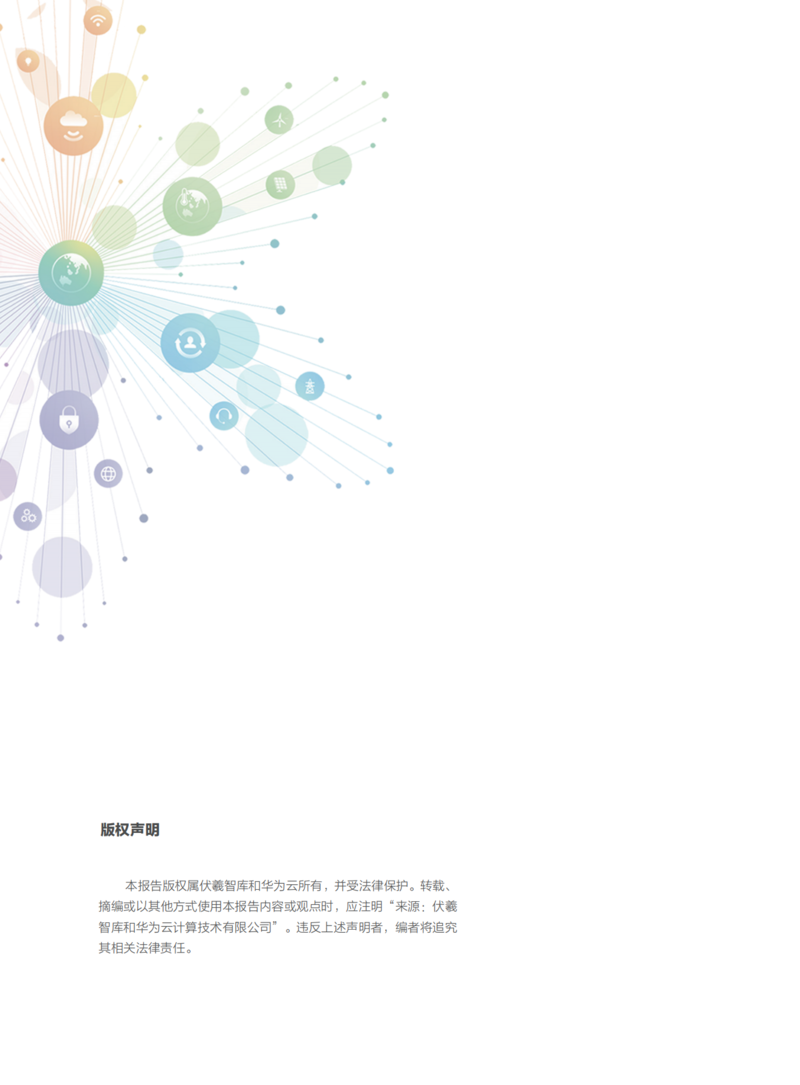 版权声明

本报告版权属伏羲智库和华为云所有，并受法律保护。转载、摘编或以其他方式使用本报告内容或观点时，应注明“来源：伏羲智库和华为云计算技术有限公司”。违反上述声明者，编者将追究其相关法律责任。